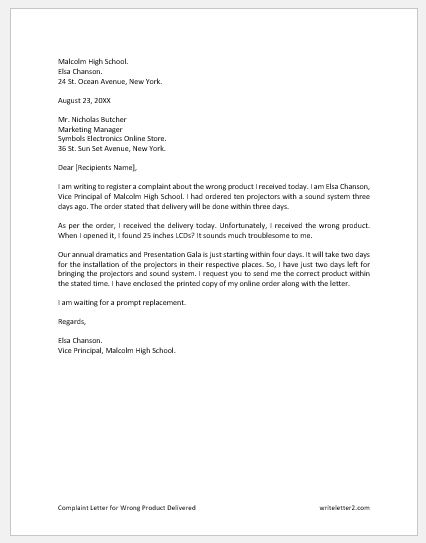 Malcolm High School.
Elsa Chanson.
24 St. Ocean Avenue, New York.

August 23, 20XX

Mr. Nicholas Butcher
Marketing Manager
Symbols Electronics Online Store.
36 St. Sun Set Avenue, New York.

Dear [Recipients Name],

I am writing to register a complaint about the wrong product I received today. I am Elsa Chanson, Vice Principal of Malcolm High School. I had ordered ten projectors with a sound system three days ago. The order stated that delivery will be done within three days.

As per the order, I received the delivery today. Unfortunately, I received the wrong product. When I opened it, I found 25 inches LCDs? It sounds much troublesome to me.

Our annual dramatics and Presentation Gala is just starting within four days. It will take two days for the installation of the projectors in their respective places. So, I have just two days left for bringing the projectors and sound system. I request you to send me the correct product within the stated time. I have enclosed the printed copy of my online order along with the letter.

I am waiting for a prompt replacement.

Regards,

Elsa Chanson.
Vice Principal, Malcolm High School.

Complaint Letter for Wrong Product Delivered

writeletter2.com